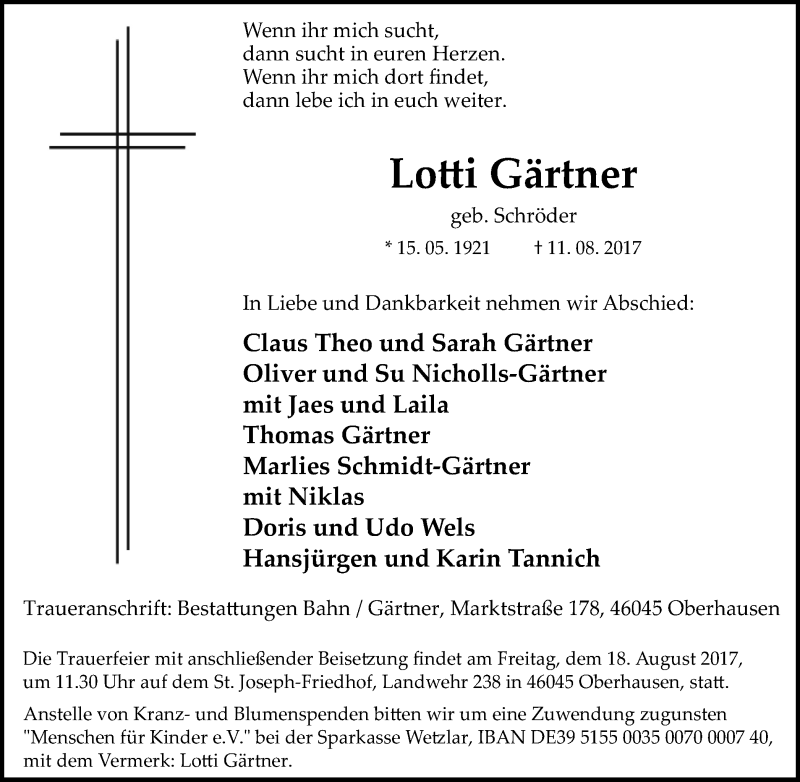 Wenn ihr mich sucht,
dann sucht in euren Herzen.
Wenn ihr mich dort findet,
dann lebe ich in euch weiter.

Lotti Gärtner

geb. Schröder

* 15. 05. 1921 † 11. 08. 2017

In Liebe und Dankbarkeit nehmen wir Abschied:

Claus Theo und Sarah Gärtner
Oliver und Su Nicholls-Gärtner
mit Jaes und Laila
Thomas Gärtner
Marlies Schmidt-Gärtner
mit Niklas
Doris und Udo Wels
Hansjürgen und Karin Tannich

Traueranschrift: Bestattungen Bahn / Gärtner, Marktstraße 178, 46045 Oberhausen

Die Trauerfeier mit anschließender Beisetzung findet am Freitag, dem 18. August 2017, um 11.30 Uhr auf dem St. Joseph-Friedhof, Landwehr 238 in 46045 Oberhausen, statt.

Anstelle von Kranz- und Blumenspenden bitten wir um eine Zuwendung zugunsten "Menschen für Kinder e.V." bei der Sparkasse Wetzlar, IBAN DE39 5155 0035 0070 0007 40, mit dem Vermerk: Lotti Gärtner.